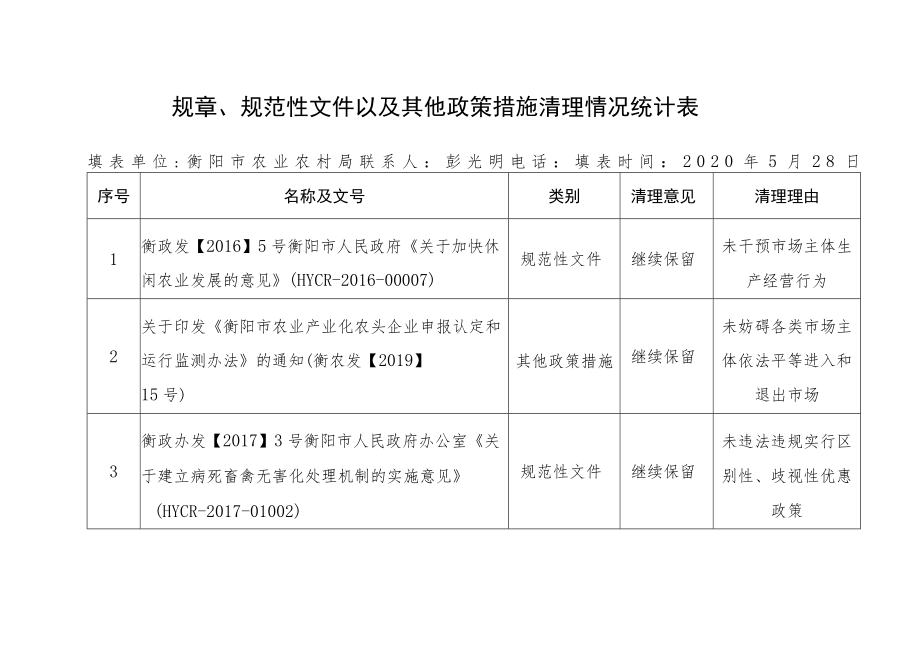 规章、规范性文件以及其他政策措施清理情况统计表

填表单位:衡阳市农业农村局联系人:彭光明电话:填表时间:2020年5月28日

| 序号 | 名称及文号 | 类别 | 清理意见 | 清理理由 |
|---|---|---|---|---|
| 1 | 衡政发【2016】5号衡阳市人民政府《关于加快休闲农业发展的意见》(HYCR-2016-00007) | 规范性文件 | 继续保留 | 未干预市场主体生产经营行为 |
| 2 | 关于印发《衡阳市农业产业化农头企业申报认定和运行监测办法》的通知(衡农发【2019】15号) | 其他政策措施 | 继续保留 | 未妨碍各类市场主体依法平等进入和退出市场 |
| 3 | 衡政办发【2017】3号衡阳市人民政府办公室《关于建立病死畜禽无害化处理机制的实施意见》(HYCR-2017-01002) | 规范性文件 | 继续保留 | 未违法违规实行区别性、歧视性优惠政策 |